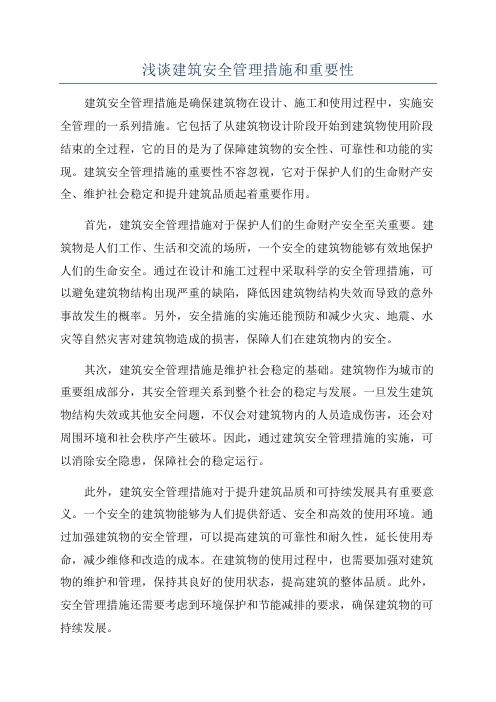 浅谈建筑安全管理措施和重要性

建筑安全管理措施是确保建筑物在设计、施工和使用过程中，实施安全管理的一系列措施。它包括了从建筑物设计阶段开始到建筑物使用阶段结束的全过程，它的目的是为了保障建筑物的安全性、可靠性和功能的实现。建筑安全管理措施的重要性不容忽视，它对于保护人们的生命财产安全、维护社会稳定和提升建筑品质起着重要作用。

首先，建筑安全管理措施对于保护人们的生命财产安全至关重要。建筑物是人们工作、生活和交流的场所，一个安全的建筑物能够有效地保护人们的生命安全。通过在设计和施工过程中采取科学的安全管理措施，可以避免建筑物结构出现严重的缺陷，降低因建筑物结构失效而导致的意外事故发生的概率。另外，安全措施的实施还能预防和减少火灾、地震、水灾等自然灾害对建筑物造成的损害，保障人们在建筑物内的安全。

其次，建筑安全管理措施是维护社会稳定的基础。建筑物作为城市的重要组成部分，其安全管理关系到整个社会的稳定与发展。一旦发生建筑物结构失效或其他安全问题，不仅会对建筑物内的人员造成伤害，还会对周围环境和社会秩序产生破坏。因此，通过建筑安全管理措施的实施，可以消除安全隐患，保障社会的稳定运行。

此外，建筑安全管理措施对于提升建筑品质和可持续发展具有重要意义。一个安全的建筑物能够为人们提供舒适、安全和高效的使用环境。通过加强建筑物的安全管理，可以提高建筑的可靠性和耐久性，延长使用寿命，减少维修和改造的成本。在建筑物的使用过程中，也需要加强对建筑物的维护和管理，保持其良好的使用状态，提高建筑的整体品质。此外，安全管理措施还需要考虑到环境保护和节能减排的要求，确保建筑物的可持续发展。